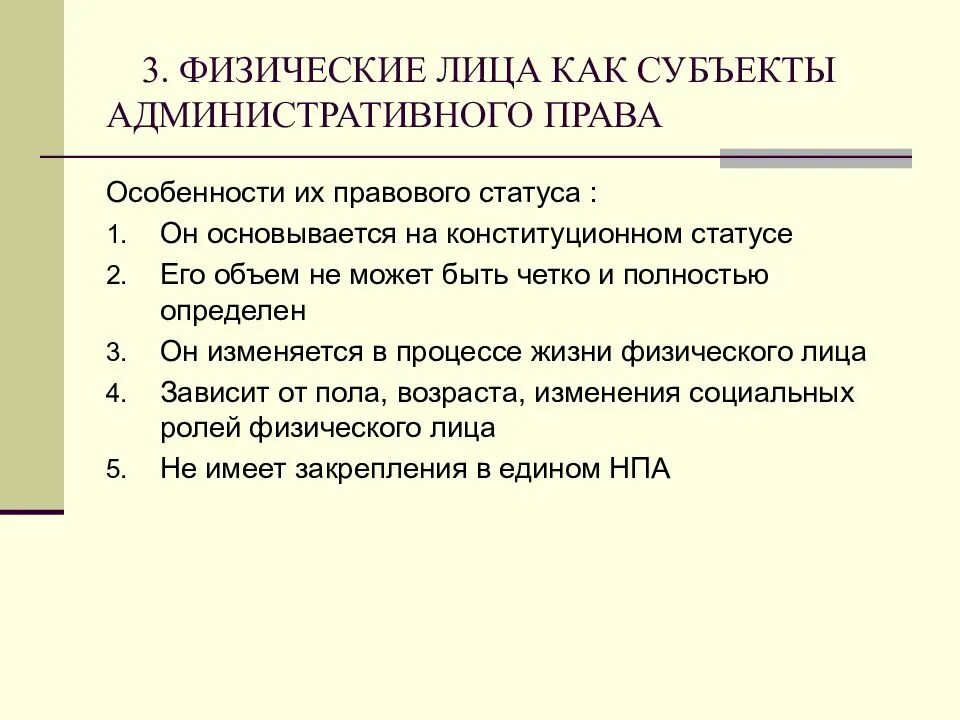 3. ФИЗИЧЕСКИЕ ЛИЦА КАК СУБЪЕКТЫ АДМИНИСТРАТИВНОГО ПРАВА

Особенности их правового статуса :
1. Он основывается на конституционном статусе
2. Его объем не может быть четко и полностью определен
3. Он изменяется в процессе жизни физического лица
4. Зависит от пола, возраста, изменения социальных ролей физического лица
5. Не имеет закрепления в едином НПА